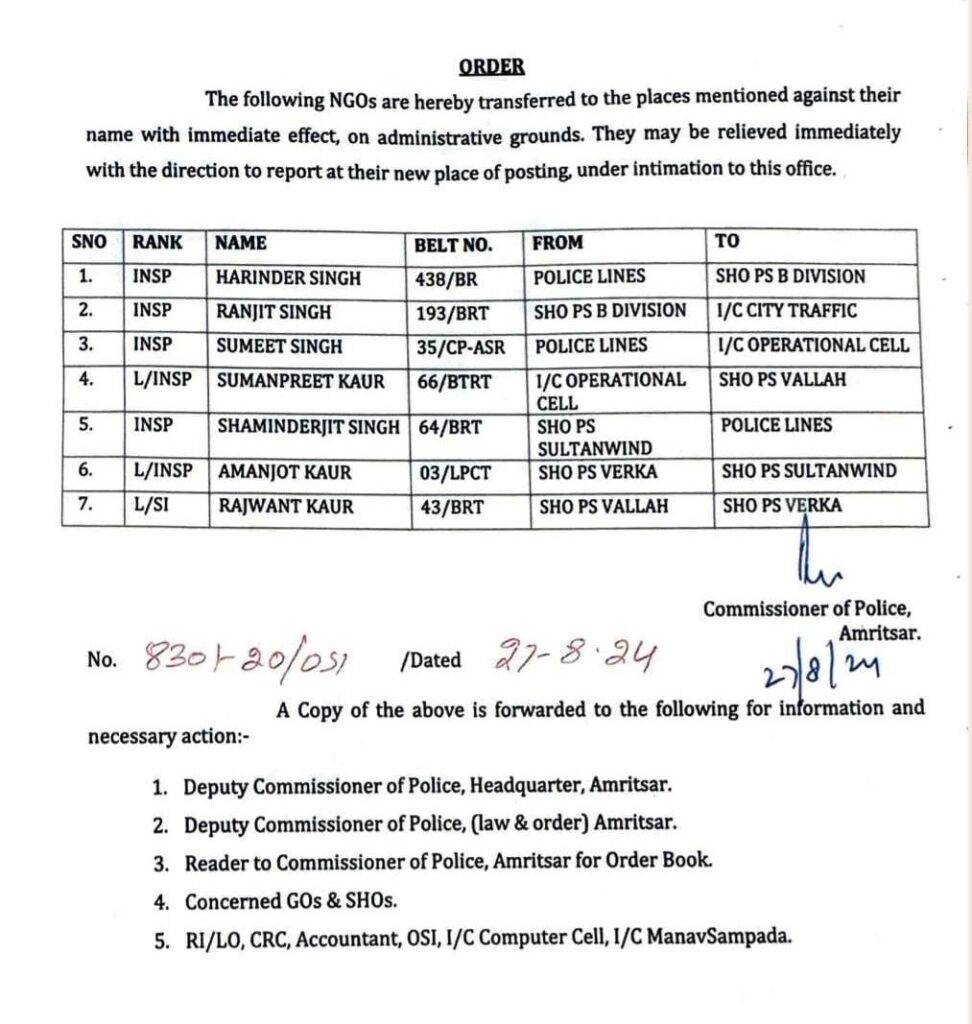 ORDER

The following NGOs are hereby transferred to the places mentioned against their name with immediate effect, on administrative grounds. They may be relieved immediately with the direction to report at their new place of posting, under intimation to this office.

| SNO | RANK | NAME | BELT NO. | FROM | TO |
|---|---|---|---|---|---|
| 1. | INSP | HARINDER SINGH | 438/BR | POLICE LINES | SHO PS B DIVISION |
| 2. | INSP | RANJIT SINGH | 193/BRT | SHO PS B DIVISION | I/C CITY TRAFFIC |
| 3. | INSP | SUMEET SINGH | 35/CP-ASR | POLICE LINES | I/C OPERATIONAL CELL |
| 4. | L/INSP | SUMANPREET KAUR | 66/BTRT | I/C OPERATIONAL CELL | SHO PS VALLAH |
| 5. | INSP | SHAMINDERJIT SINGH | 64/BRT | SHO PS SULTANWIND | POLICE LINES |
| 6. | L/INSP | AMANJOT KAUR | 03/LPCT | SHO PS VERKA | SHO PS SULTANWIND |
| 7. | L/SI | RAJWANT KAUR | 43/BRT | SHO PS VALLAH | SHO PS VERKA |

Commissioner of Police,
Amritsar.
27/8/24

No. 8301-20/OSI /Dated 27-8-24

A Copy of the above is forwarded to the following for information and necessary action:-

1. Deputy Commissioner of Police, Headquarter, Amritsar.
2. Deputy Commissioner of Police, (law & order) Amritsar.
3. Reader to Commissioner of Police, Amritsar for Order Book.
4. Concerned GOs & SHOs.
5. RI/LO, CRC, Accountant, OSI, I/C Computer Cell, I/C ManavSampada.